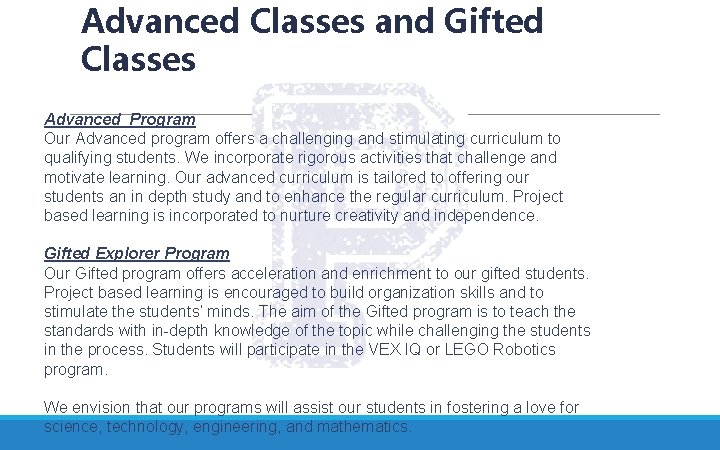 Advanced Classes and Gifted Classes

Advanced Program
Our Advanced program offers a challenging and stimulating curriculum to qualifying students. We incorporate rigorous activities that challenge and motivate learning. Our advanced curriculum is tailored to offering our students an in depth study and to enhance the regular curriculum. Project based learning is incorporated to nurture creativity and independence.

Gifted Explorer Program
Our Gifted program offers acceleration and enrichment to our gifted students. Project based learning is encouraged to build organization skills and to stimulate the students' minds. The aim of the Gifted program is to teach the standards with in-depth knowledge of the topic while challenging the students in the process. Students will participate in the VEX IQ or LEGO Robotics program.

We envision that our programs will assist our students in fostering a love for science, technology, engineering, and mathematics.